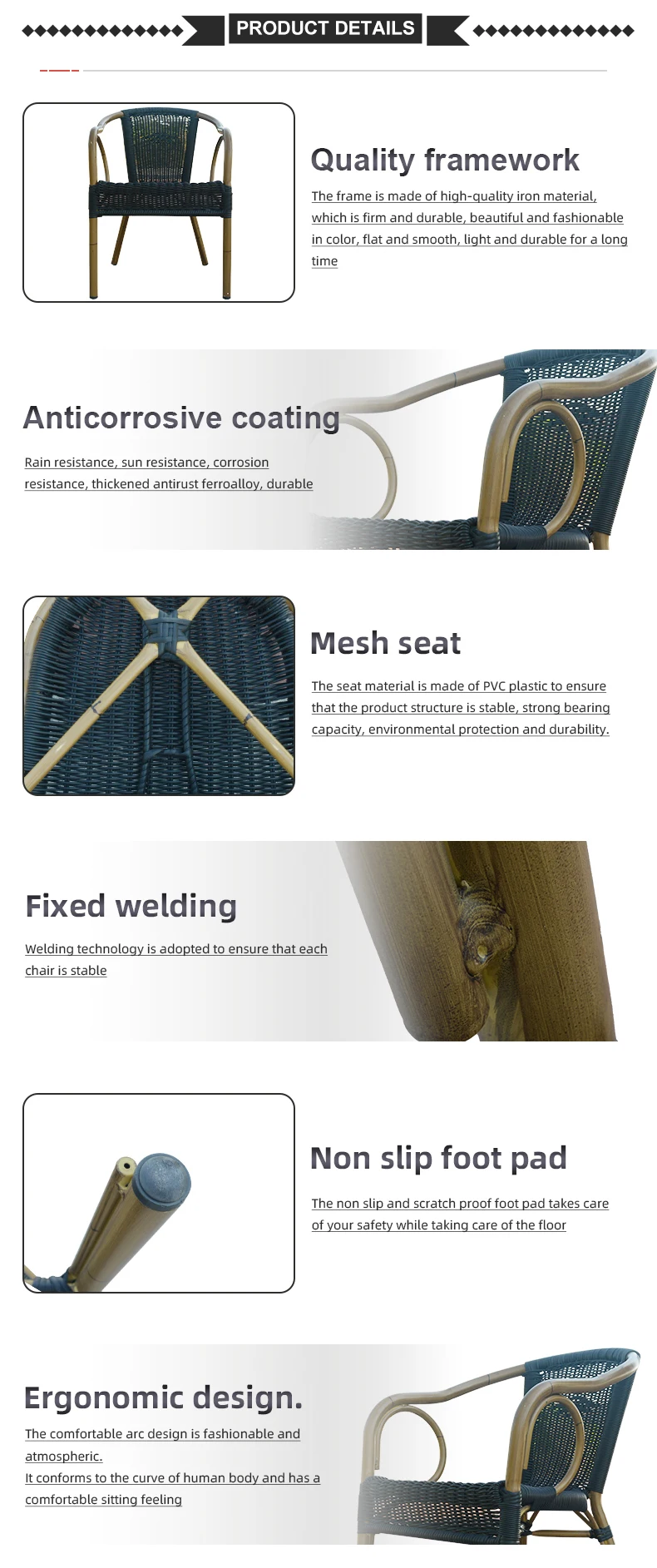 PRODUCT DETAILS

Quality framework

The frame is made of high-quality iron material, which is firm and durable, beautiful and fashionable in color, flat and smooth, light and durable for a long time

Anticorrosive coating

Rain resistance, sun resistance, corrosion resistance, thickened antirust ferroalloy, durable

Mesh seat

The seat material is made of PVC plastic to ensure that the product structure is stable, strong bearing capacity, environmental protection and durability.

Fixed welding

Welding technology is adopted to ensure that each chair is stable

Non slip foot pad

The non slip and scratch proof foot pad takes care of your safety while taking care of the floor

Ergonomic design.

The comfortable arc design is fashionable and atmospheric.
It conforms to the curve of human body and has a comfortable sitting feeling